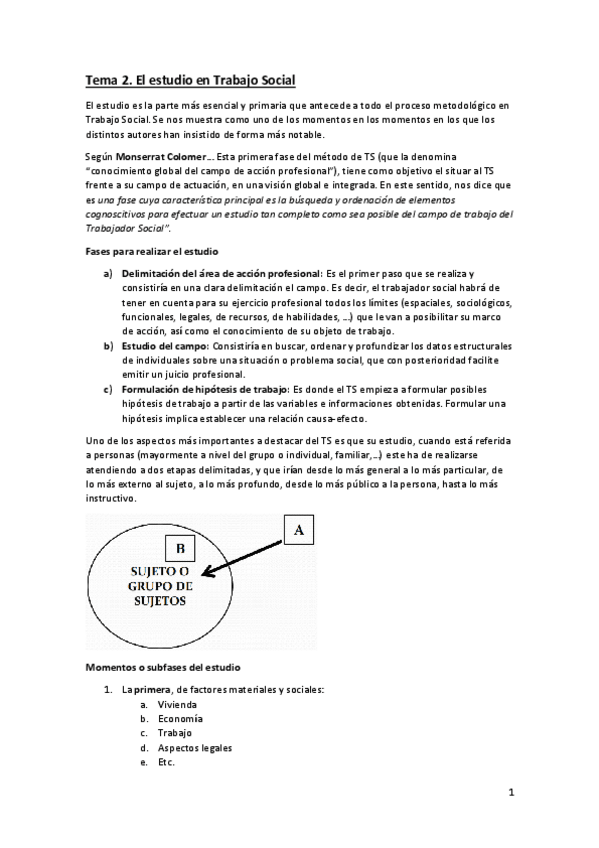 Tema 2. El estudio en Trabajo Social

El estudio es la parte más esencial y primaria que antecede a todo el proceso metodológico en Trabajo Social. Se nos muestra como uno de los momentos en los momentos en los que los distintos autores han insistido de forma más notable.

Según Monserrat Colomer… Esta primera fase del método de TS (que la denomina "conocimiento global del campo de acción profesional"), tiene como objetivo el situar al TS frente a su campo de actuación, en una visión global e integrada. En este sentido, nos dice que es una fase cuya característica principal es la búsqueda y ordenación de elementos cognoscitivos para efectuar un estudio tan completo como sea posible del campo de trabajo del Trabajador Social".

Fases para realizar el estudio

a) Delimitación del área de acción profesional: Es el primer paso que se realiza y consistiría en una clara delimitación el campo. Es decir, el trabajador social habrá de tener en cuenta para su ejercicio profesional todos los límites (espaciales, sociológicos, funcionales, legales, de recursos, de habilidades, …) que le van a posibilitar su marco de acción, así como el conocimiento de su objeto de trabajo.
b) Estudio del campo: Consistiría en buscar, ordenar y profundizar los datos estructurales de individuales sobre una situación o problema social, que con posterioridad facilite emitir un juicio profesional.
c) Formulación de hipótesis de trabajo: Es donde el TS empieza a formular posibles hipótesis de trabajo a partir de las variables e informaciones obtenidas. Formular una hipótesis implica establecer una relación causa-efecto.

Uno de los aspectos más importantes a destacar del TS es que su estudio, cuando está referida a personas (mayormente a nivel del grupo o individual, familiar, …) este ha de realizarse atendiendo a dos etapas delimitadas, y que irían desde lo más general a lo más particular, de lo más externo al sujeto, a lo más profundo, desde lo más público a la persona, hasta lo más instructivo.

A

B

SUJETO O GRUPO DE SUJETOS

Momentos o subfases del estudio

1. La primera, de factores materiales y sociales:
a. Vivienda
b. Economía
c. Trabajo
d. Aspectos legales
e. Etc.

1